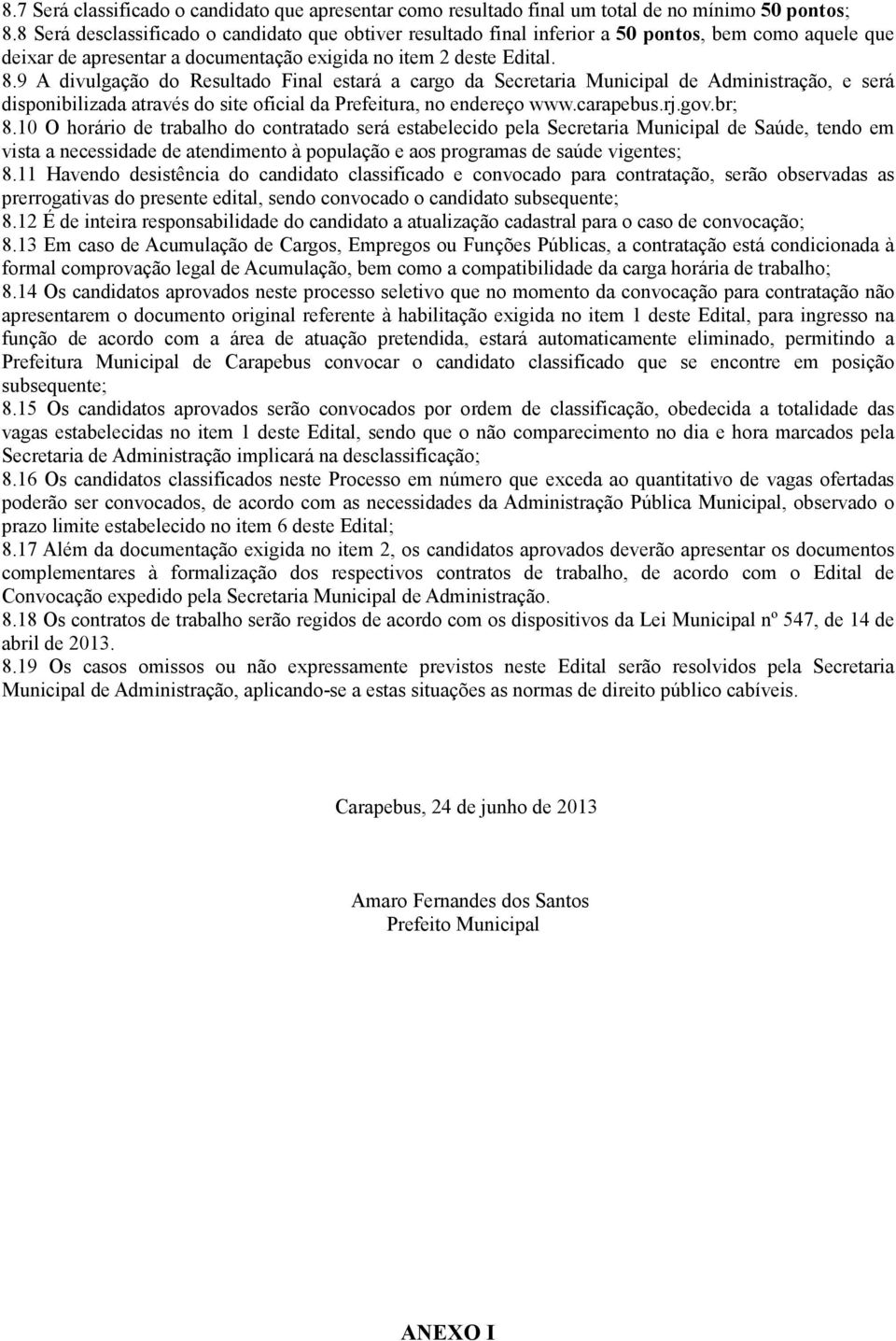 8.7 Será classificado o candidato que apresentar como resultado final um total de no mínimo 50 pontos;
8.8 Será desclassificado o candidato que obtiver resultado final inferior a 50 pontos, bem como aquele que deixar de apresentar a documentação exigida no item 2 deste Edital.
8.9 A divulgação do Resultado Final estará a cargo da Secretaria Municipal de Administração, e será disponibilizada através do site oficial da Prefeitura, no endereço www.carapebus.rj.gov.br;
8.10 O horário de trabalho do contratado será estabelecido pela Secretaria Municipal de Saúde, tendo em vista a necessidade de atendimento à população e aos programas de saúde vigentes;
8.11 Havendo desistência do candidato classificado e convocado para contratação, serão observadas as prerrogativas do presente edital, sendo convocado o candidato subsequente;
8.12 É de inteira responsabilidade do candidato a atualização cadastral para o caso de convocação;
8.13 Em caso de Acumulação de Cargos, Empregos ou Funções Públicas, a contratação está condicionada à formal comprovação legal de Acumulação, bem como a compatibilidade da carga horária de trabalho;
8.14 Os candidatos aprovados neste processo seletivo que no momento da convocação para contratação não apresentarem o documento original referente à habilitação exigida no item 1 deste Edital, para ingresso na função de acordo com a área de atuação pretendida, estará automaticamente eliminado, permitindo a Prefeitura Municipal de Carapebus convocar o candidato classificado que se encontre em posição subsequente;
8.15 Os candidatos aprovados serão convocados por ordem de classificação, obedecida a totalidade das vagas estabelecidas no item 1 deste Edital, sendo que o não comparecimento no dia e hora marcados pela Secretaria de Administração implicará na desclassificação;
8.16 Os candidatos classificados neste Processo em número que exceda ao quantitativo de vagas ofertadas poderão ser convocados, de acordo com as necessidades da Administração Pública Municipal, observado o prazo limite estabelecido no item 6 deste Edital;
8.17 Além da documentação exigida no item 2, os candidatos aprovados deverão apresentar os documentos complementares à formalização dos respectivos contratos de trabalho, de acordo com o Edital de Convocação expedido pela Secretaria Municipal de Administração.
8.18 Os contratos de trabalho serão regidos de acordo com os dispositivos da Lei Municipal nº 547, de 14 de abril de 2013.
8.19 Os casos omissos ou não expressamente previstos neste Edital serão resolvidos pela Secretaria Municipal de Administração, aplicando-se a estas situações as normas de direito público cabíveis.

Carapebus, 24 de junho de 2013

Amaro Fernandes dos Santos
Prefeito Municipal

ANEXO I